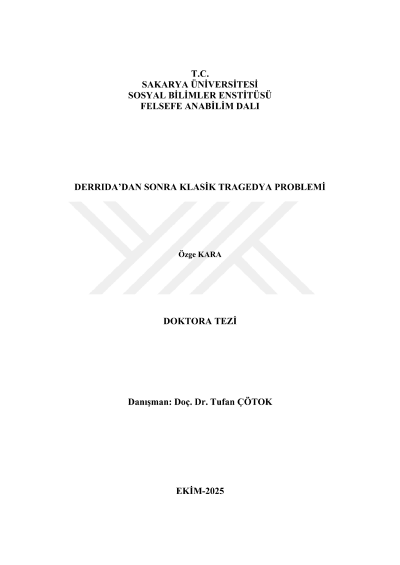 T.C.
SAKARYA ÜNİVERSİTESİ
SOSYAL BİLİMLER ENSTİTÜSÜ
FELSEFE ANABİLİM DALI

DERRIDA'DAN SONRA KLASİK TRAGEDYA PROBLEMİ

Özge KARA

DOKTORA TEZİ

Danışman: Doç. Dr. Tufan ÇÖTOK

EKİM-2025